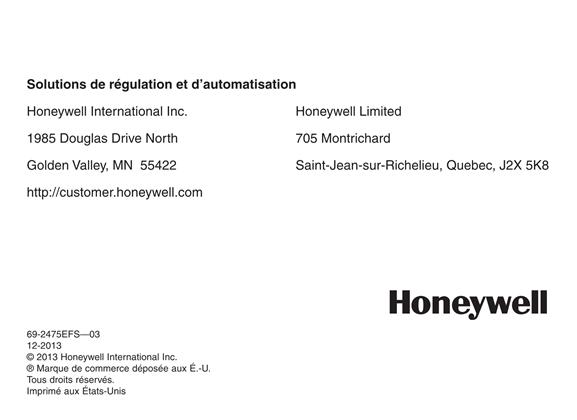 Solutions de régulation et d'automatisation

Honeywell International Inc.
1985 Douglas Drive North
Golden Valley, MN 55422
http://customer.honeywell.com

Honeywell Limited
705 Montrichard
Saint-Jean-sur-Richelieu, Quebec, J2X 5K8

Honeywell

69-2475EFS—03
12-2013
© 2013 Honeywell International Inc.
® Marque de commerce déposée aux É.-U.
Tous droits réservés.
Imprimé aux États-Unis